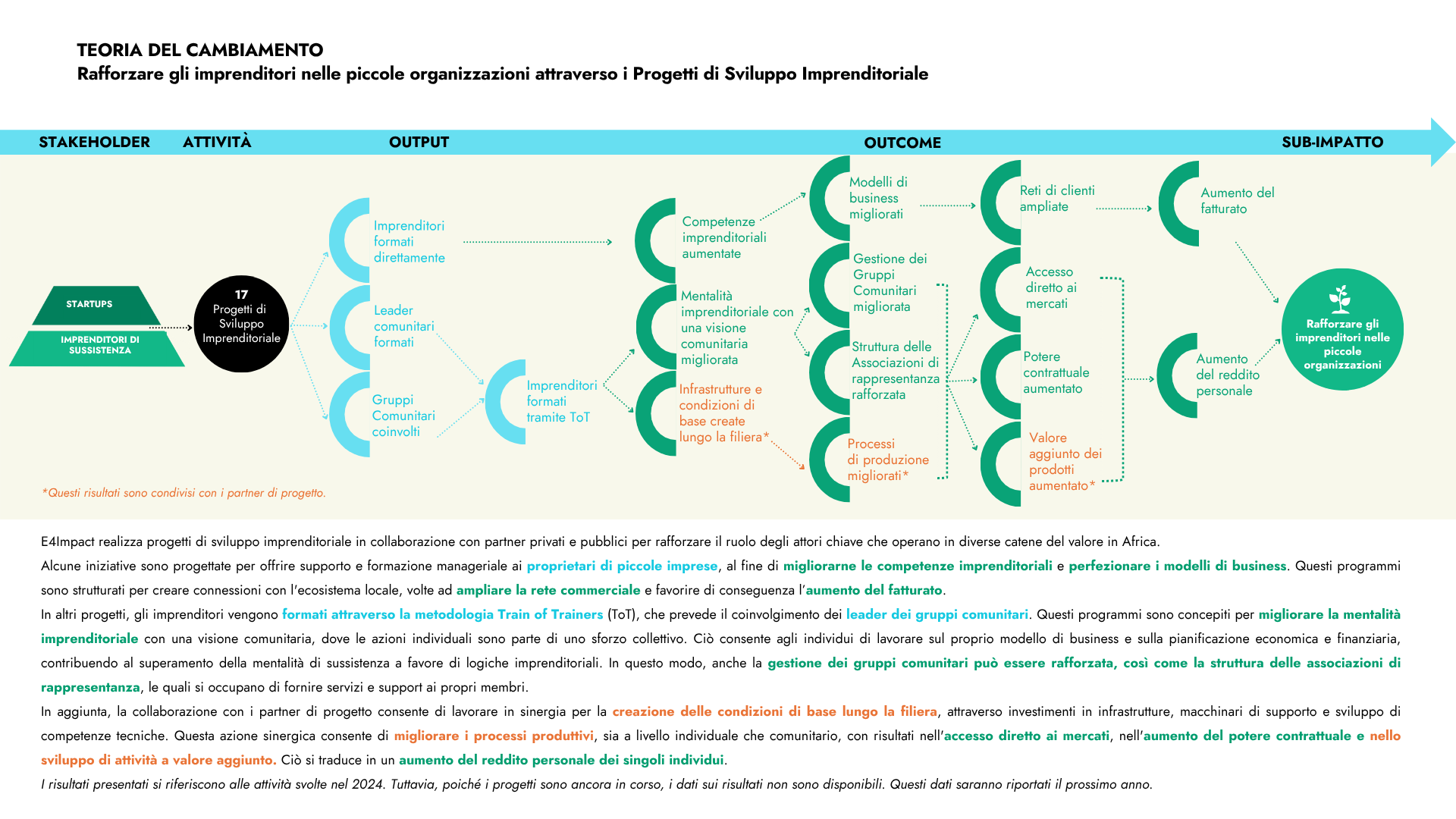 TEORIA DEL CAMBIAMENTO
Rafforzare gli imprenditori nelle piccole organizzazioni attraverso i Progetti di Sviluppo Imprenditoriale

STAKEHOLDER ATTIVITÀ OUTPUT OUTCOME SUB-IMPATTO

STARTUPS
IMPRENDITORI DI SUSSISTENZA

17 Progetti di Sviluppo Imprenditoriale

Imprenditori formati direttamente
Leader comunitari formati
Gruppi Comunitari coinvolti
Imprenditori formati tramite ToT

Competenze imprenditoriali aumentate
Mentalità imprenditoriale con una visione comunitaria migliorata
Infrastrutture e condizioni di base create lungo la filiera*

Modelli di business migliorati
Gestione dei Gruppi Comunitari migliorata
Struttura delle Associazioni di rappresentanza rafforzata
Processi di produzione migliorati*

Reti di clienti ampliate
Accesso diretto ai mercati
Potere contrattuale aumentato
Valore aggiunto dei prodotti aumentato*

Aumento del fatturato
Aumento del reddito personale

Rafforzare gli imprenditori nelle piccole organizzazioni

*Questi risultati sono condivisi con i partner di progetto.

E4Impact realizza progetti di sviluppo imprenditoriale in collaborazione con partner privati e pubblici per rafforzare il ruolo degli attori chiave che operano in diverse catene del valore in Africa.
Alcune iniziative sono progettate per offrire supporto e formazione manageriale ai proprietari di piccole imprese, al fine di migliorarne le competenze imprenditoriali e perfezionare i modelli di business. Questi programmi sono strutturati per creare connessioni con l'ecosistema locale, volte ad ampliare la rete commerciale e favorire di conseguenza l'aumento del fatturato.
In altri progetti, gli imprenditori vengono formati attraverso la metodologia Train of Trainers (ToT), che prevede il coinvolgimento dei leader dei gruppi comunitari. Questi programmi sono concepiti per migliorare la mentalità imprenditoriale con una visione comunitaria, dove le azioni individuali sono parte di uno sforzo collettivo. Ciò consente agli individui di lavorare sul proprio modello di business e sulla pianificazione economica e finanziaria, contribuendo al superamento della mentalità di sussistenza a favore di logiche imprenditoriali. In questo modo, anche la gestione dei gruppi comunitari può essere rafforzata, così come la struttura delle associazioni di rappresentanza, le quali si occupano di fornire servizi e support ai propri membri.
In aggiunta, la collaborazione con i partner di progetto consente di lavorare in sinergia per la creazione delle condizioni di base lungo la filiera, attraverso investimenti in infrastrutture, macchinari di supporto e sviluppo di competenze tecniche. Questa azione sinergica consente di migliorare i processi produttivi, sia a livello individuale che comunitario, con risultati nell'accesso diretto ai mercati, nell'aumento del potere contrattuale e nello sviluppo di attività a valore aggiunto. Ciò si traduce in un aumento del reddito personale dei singoli individui.
I risultati presentati si riferiscono alle attività svolte nel 2024. Tuttavia, poiché i progetti sono ancora in corso, i dati sui risultati non sono disponibili. Questi dati saranno riportati il prossimo anno.